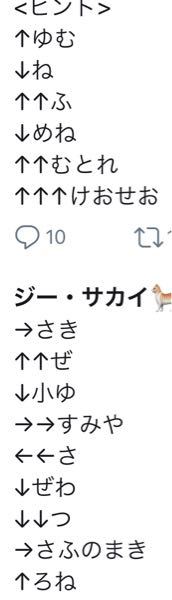 <ヒント>
↑ゆむ
↓ね
↑↑ふ
↓めね
↑↑むとれ
↑↑↑けおせお

10

ジー・サカイ
→さき
↑↑ぜ
↓小ゆ
→→すみや
←←さ
↓ぜわ
↓↓つ
→さふのまき
↑ろね